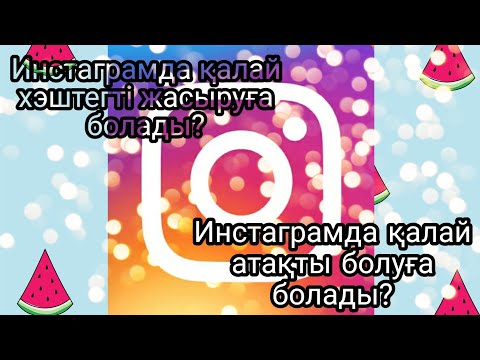 Инстаграмда қалай хэштегті жасыруға болады?

Инстаграмда қалай атақты болуға болады?